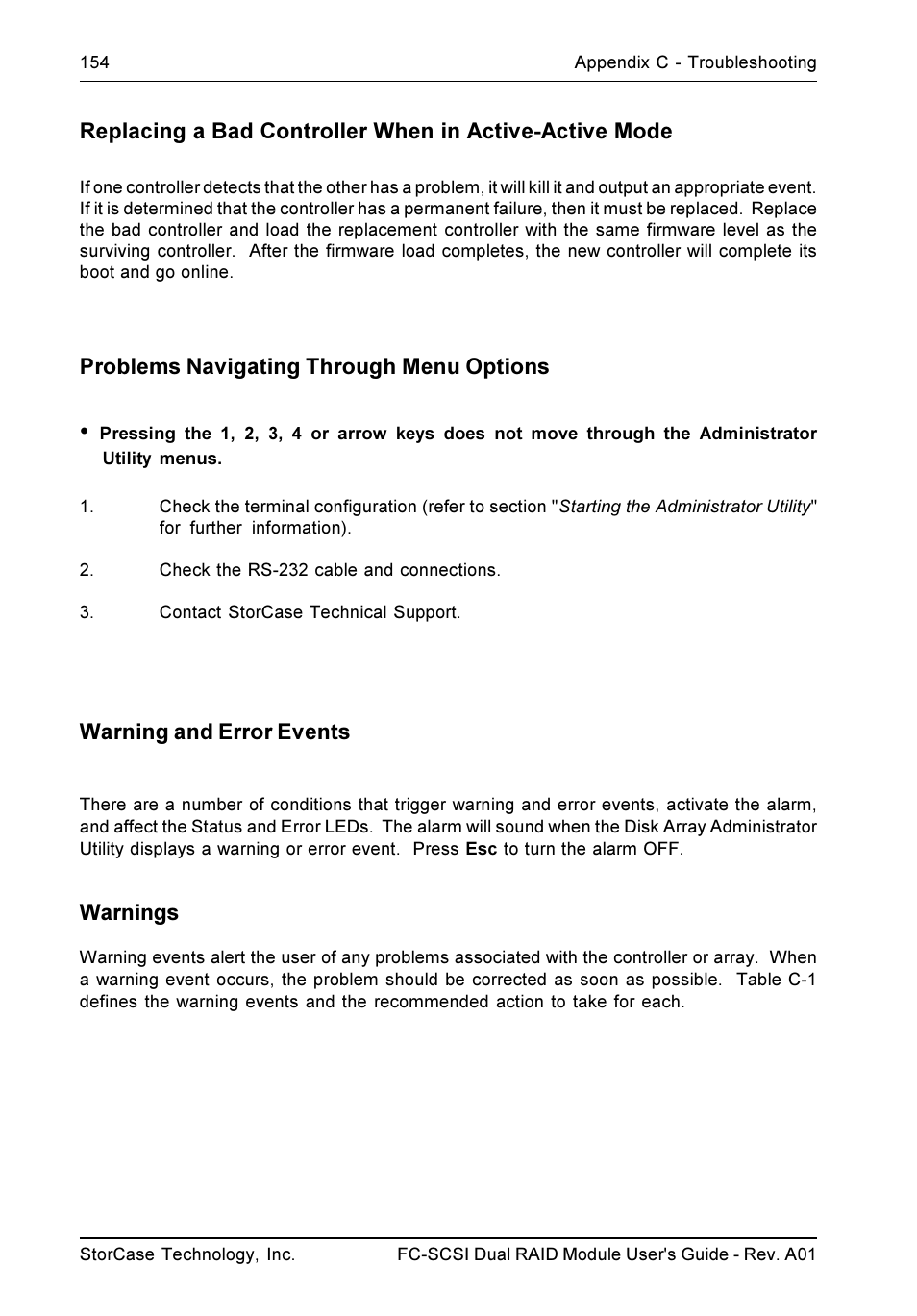 154

Appendix C - Troubleshooting

Replacing a Bad Controller When in Active-Active Mode

If one controller detects that the other has a problem, it will kill it and output an appropriate event. If it is determined that the controller has a permanent failure, then it must be replaced. Replace the bad controller and load the replacement controller with the same firmware level as the surviving controller. After the firmware load completes, the new controller will complete its boot and go online.

Problems Navigating Through Menu Options

• Pressing the 1, 2, 3, 4 or arrow keys does not move through the Administrator Utility menus.

1. Check the terminal configuration (refer to section "Starting the Administrator Utility" for further information).

2. Check the RS-232 cable and connections.

3. Contact StorCase Technical Support.

Warning and Error Events

There are a number of conditions that trigger warning and error events, activate the alarm, and affect the Status and Error LEDs. The alarm will sound when the Disk Array Administrator Utility displays a warning or error event. Press Esc to turn the alarm OFF.

Warnings

Warning events alert the user of any problems associated with the controller or array. When a warning event occurs, the problem should be corrected as soon as possible. Table C-1 defines the warning events and the recommended action to take for each.

StorCase Technology, Inc.

FC-SCSI Dual RAID Module User's Guide - Rev. A01